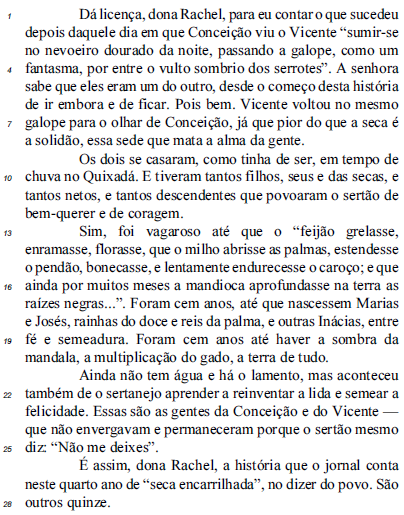 1 Dá licença, dona Rachel, para eu contar o que sucedeu depois daquele dia em que Conceição viu o Vicente “sumir-se no nevoeiro dourado da noite, passando a galope, como um
4 fantasma, por entre o vulto sombrio dos serrotes”. A senhora sabe que eles eram um do outro, desde o começo desta história de ir embora e de ficar. Pois bem. Vicente voltou no mesmo
7 galope para o olhar de Conceição, já que pior do que a seca é a solidão, essa sede que mata a alma da gente.

Os dois se casaram, como tinha de ser, em tempo de
10 chuva no Quixadá. E tiveram tantos filhos, seus e das secas, e tantos netos, e tantos descendentes que povoaram o sertão de bem-querer e de coragem.

13 Sim, foi vagaroso até que o “feijão grelasse, enramasse, florasse, que o milho abrisse as palmas, estendesse o pendão, bonecasse, e lentamente endurecesse o caroço; e que
16 ainda por muitos meses a mandioca aprofundasse na terra as raízes negras...”. Foram cem anos, até que nascessem Marias e Josés, rainhas do doce e reis da palma, e outras Inácias, entre
19 fé e semeadura. Foram cem anos até haver a sombra da mandala, a multiplicação do gado, a terra de tudo.

Ainda não tem água e há o lamento, mas aconteceu
22 também de o sertanejo aprender a reinventar a lida e semear a felicidade. Essas são as gentes da Conceição e do Vicente — que não envergavam e permaneceram porque o sertão mesmo
25 diz: “Não me deixes”.

É assim, dona Rachel, a história que o jornal conta neste quarto ano de “seca encarrilhada”, no dizer do povo. São
28 outros quinze.